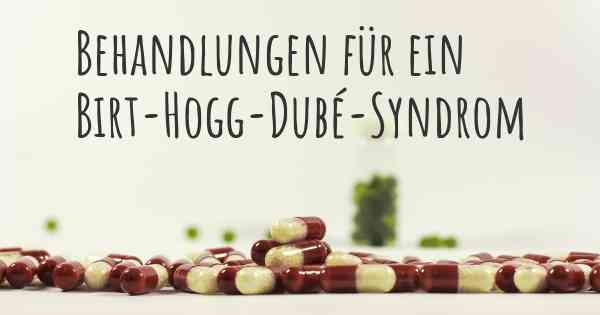 Behandlungen für ein Birt-Hogg-Dubé-Syndrom